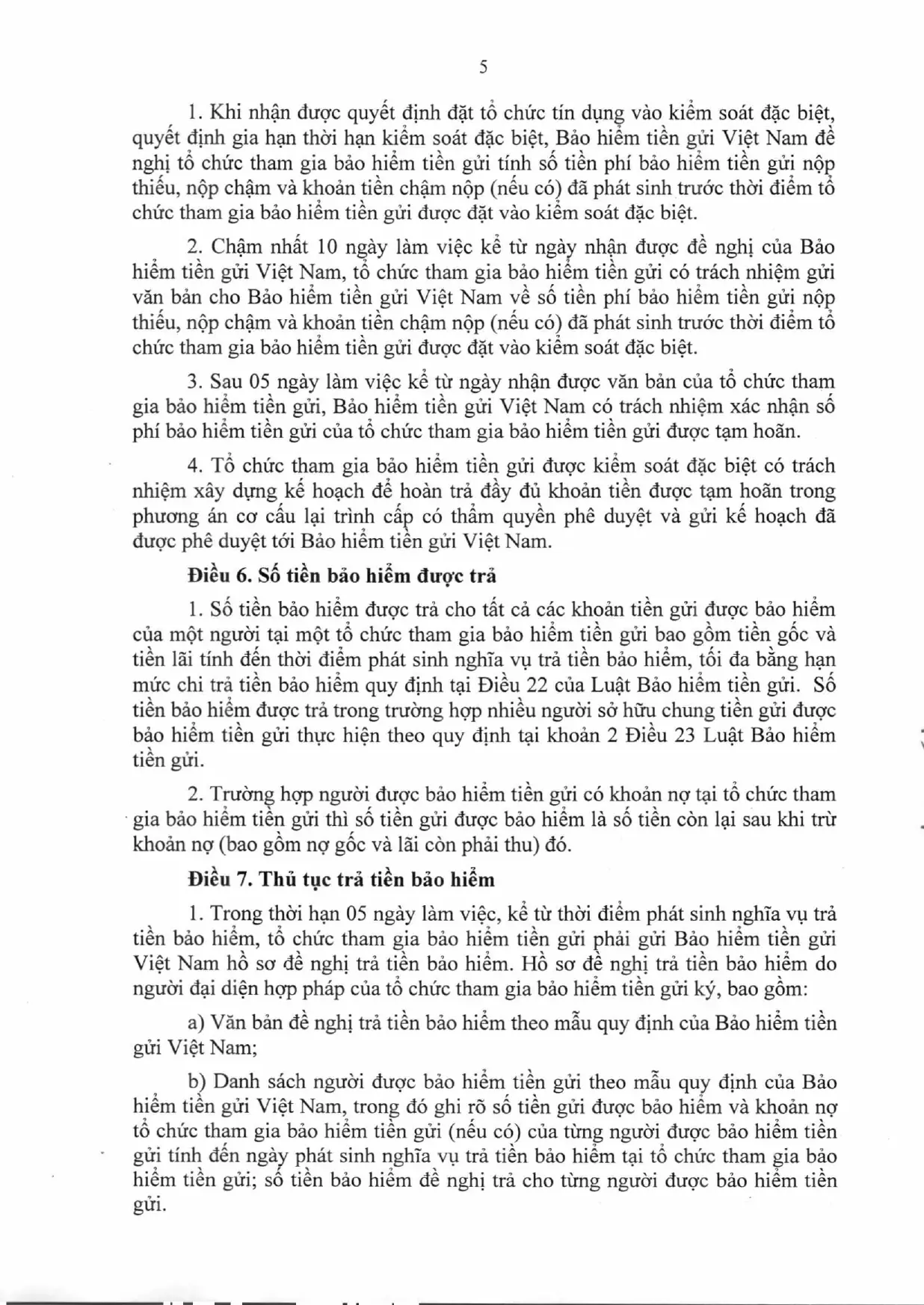 5

1. Khi nhận được quyết định đặt tổ chức tín dụng vào kiểm soát đặc biệt, quyết định gia hạn thời hạn kiểm soát đặc biệt, Bảo hiểm tiền gửi Việt Nam đề nghị tổ chức tham gia bảo hiểm tiền gửi tính số tiền phí bảo hiểm tiền gửi nộp thiếu, nộp chậm và khoản tiền chậm nộp (nếu có) đã phát sinh trước thời điểm tổ chức tham gia bảo hiểm tiền gửi được đặt vào kiểm soát đặc biệt.

2. Chậm nhất 10 ngày làm việc kể từ ngày nhận được đề nghị của Bảo hiểm tiền gửi Việt Nam, tổ chức tham gia bảo hiểm tiền gửi có trách nhiệm gửi văn bản cho Bảo hiểm tiền gửi Việt Nam về số tiền phí bảo hiểm tiền gửi nộp thiếu, nộp chậm và khoản tiền chậm nộp (nếu có) đã phát sinh trước thời điểm tổ chức tham gia bảo hiểm tiền gửi được đặt vào kiểm soát đặc biệt.

3. Sau 05 ngày làm việc kể từ ngày nhận được văn bản của tổ chức tham gia bảo hiểm tiền gửi, Bảo hiểm tiền gửi Việt Nam có trách nhiệm xác nhận số phí bảo hiểm tiền gửi của tổ chức tham gia bảo hiểm tiền gửi được tạm hoãn.

4. Tổ chức tham gia bảo hiểm tiền gửi được kiểm soát đặc biệt có trách nhiệm xây dựng kế hoạch để hoàn trả đầy đủ khoản tiền được tạm hoãn trong phương án cơ cấu lại trình cấp có thẩm quyền phê duyệt và gửi kế hoạch đã được phê duyệt tới Bảo hiểm tiền gửi Việt Nam.

Điều 6. Số tiền bảo hiểm được trả

1. Số tiền bảo hiểm được trả cho tất cả các khoản tiền gửi được bảo hiểm của một người tại một tổ chức tham gia bảo hiểm tiền gửi bao gồm tiền gốc và tiền lãi tính đến thời điểm phát sinh nghĩa vụ trả tiền bảo hiểm, tối đa bằng hạn mức chi trả tiền bảo hiểm quy định tại Điều 22 của Luật Bảo hiểm tiền gửi. Số tiền bảo hiểm được trả trong trường hợp nhiều người sở hữu chung tiền gửi được bảo hiểm tiền gửi thực hiện theo quy định tại khoản 2 Điều 23 Luật Bảo hiểm tiền gửi.

2. Trường hợp người được bảo hiểm tiền gửi có khoản nợ tại tổ chức tham gia bảo hiểm tiền gửi thì số tiền gửi được bảo hiểm là số tiền còn lại sau khi trừ khoản nợ (bao gồm nợ gốc và lãi còn phải thu) đó.

Điều 7. Thủ tục trả tiền bảo hiểm

1. Trong thời hạn 05 ngày làm việc, kể từ thời điểm phát sinh nghĩa vụ trả tiền bảo hiểm, tổ chức tham gia bảo hiểm tiền gửi phải gửi Bảo hiểm tiền gửi Việt Nam hồ sơ đề nghị trả tiền bảo hiểm. Hồ sơ đề nghị trả tiền bảo hiểm do người đại diện hợp pháp của tổ chức tham gia bảo hiểm tiền gửi ký, bao gồm:

a) Văn bản đề nghị trả tiền bảo hiểm theo mẫu quy định của Bảo hiểm tiền gửi Việt Nam;

b) Danh sách người được bảo hiểm tiền gửi theo mẫu quy định của Bảo hiểm tiền gửi Việt Nam, trong đó ghi rõ số tiền gửi được bảo hiểm và khoản nợ tổ chức tham gia bảo hiểm tiền gửi (nếu có) của từng người được bảo hiểm tiền gửi tính đến ngày phát sinh nghĩa vụ trả tiền bảo hiểm tại tổ chức tham gia bảo hiểm tiền gửi; số tiền bảo hiểm đề nghị trả cho từng người được bảo hiểm tiền gửi.